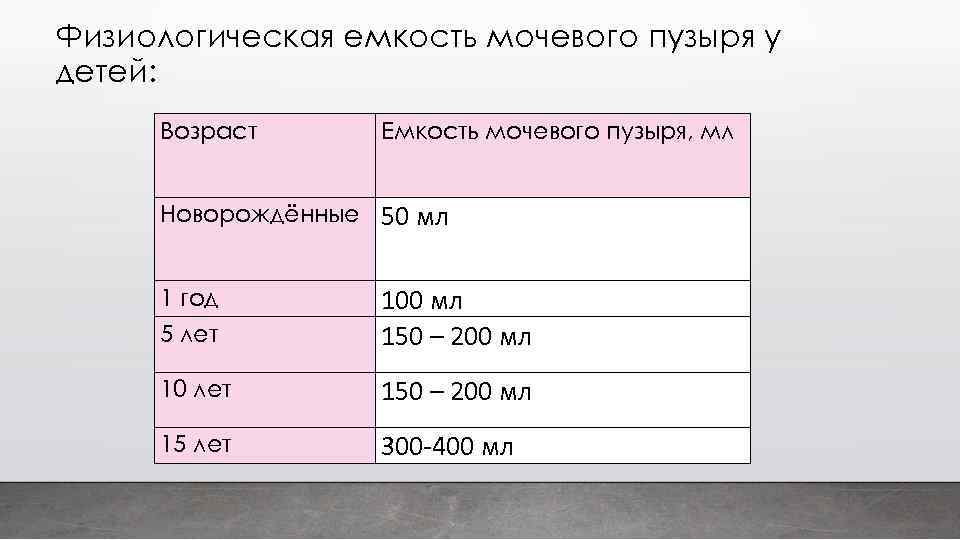 Физиологическая емкость мочевого пузыря у детей:

| Возраст | Емкость мочевого пузыря, мл |
|---|---|
| Новорождённые | 50 мл |
| 1 год | 100 мл |
| 5 лет | 150 – 200 мл |
| 10 лет | 150 – 200 мл |
| 15 лет | 300-400 мл |